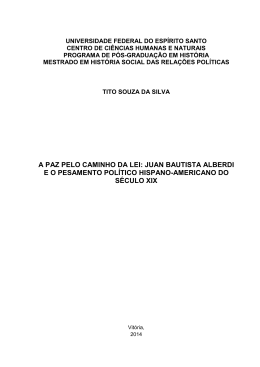 UNIVERSIDADE FEDERAL DO ESPÍRITO SANTO
CENTRO DE CIÊNCIAS HUMANAS E NATURAIS
PROGRAMA DE PÓS-GRADUAÇÃO EM HISTÓRIA
MESTRADO EM HISTÓRIA SOCIAL DAS RELAÇÕES POLÍTICAS

TITO SOUZA DA SILVA

A PAZ PELO CAMINHO DA LEI: JUAN BAUTISTA ALBERDI E O PESAMENTO POLÍTICO HISPANO-AMERICANO DO SÉCULO XIX

Vitória,
2014